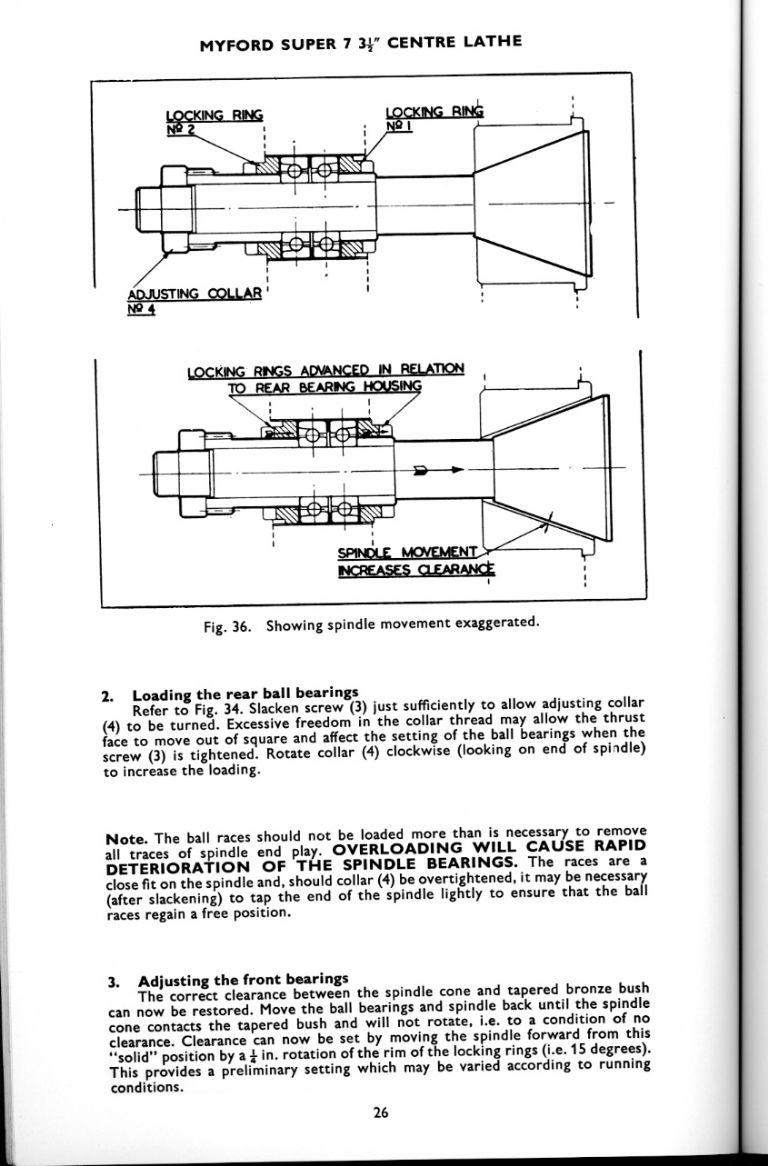 MYFORD SUPER 7 $3\frac{1}{2}$" CENTRE LATHE

LOCKING RING Nº 2

LOCKING RING Nº 1

ADJUSTING COLLAR Nº 4

LOCKING RINGS ADVANCED IN RELATION TO REAR BEARING HOUSING

SPINDLE MOVEMENT INCREASES CLEARANCE

Fig. 36. Showing spindle movement exaggerated.

2. Loading the rear ball bearings
Refer to Fig. 34. Slacken screw (3) just sufficiently to allow adjusting collar (4) to be turned. Excessive freedom in the collar thread may allow the thrust face to move out of square and affect the setting of the ball bearings when the screw (3) is tightened. Rotate collar (4) clockwise (looking on end of spindle) to increase the loading.

Note. The ball races should not be loaded more than is necessary to remove all traces of spindle end play. OVERLOADING WILL CAUSE RAPID DETERIORATION OF THE SPINDLE BEARINGS. The races are a close fit on the spindle and, should collar (4) be overtightened, it may be necessary (after slackening) to tap the end of the spindle lightly to ensure that the ball races regain a free position.

3. Adjusting the front bearings
The correct clearance between the spindle cone and tapered bronze bush can now be restored. Move the ball bearings and spindle back until the spindle cone contacts the tapered bush and will not rotate, i.e. to a condition of no clearance. Clearance can now be set by moving the spindle forward from this "solid" position by a $\frac{1}{4}$ in. rotation of the rim of the locking rings (i.e. 15 degrees). This provides a preliminary setting which may be varied according to running conditions.

26